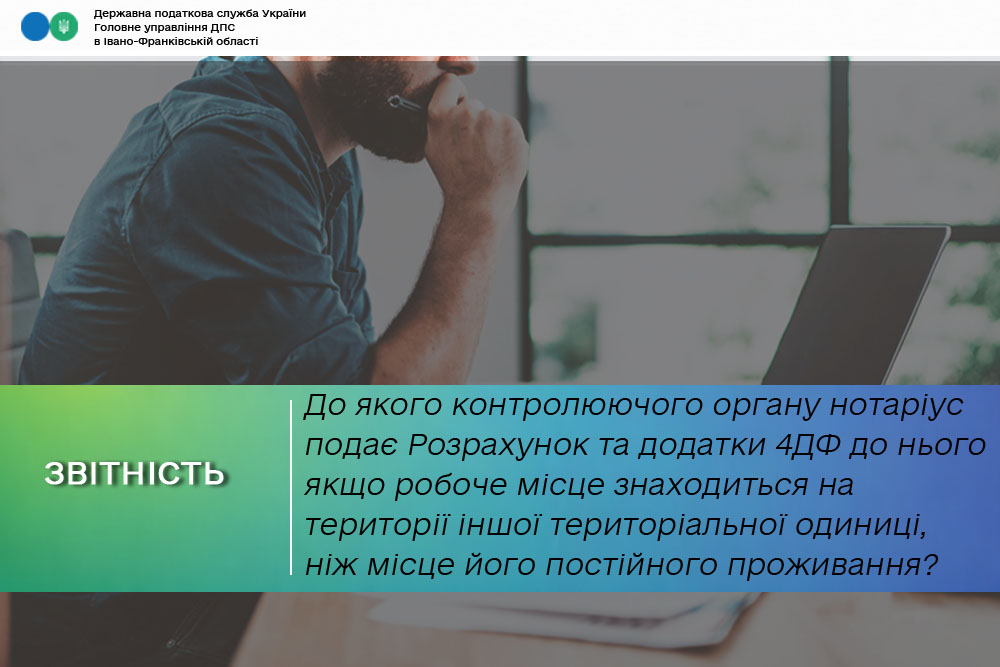 Державна податкова служба України
Головне управління ДПС
в Івано-Франківській області

ЗВІТНІСТЬ

До якого контролюючого органу нотаріус подає Розрахунок та додатки 4ДФ до нього якщо робоче місце знаходиться на території іншої територіальної одиниці, ніж місце його постійного проживання?